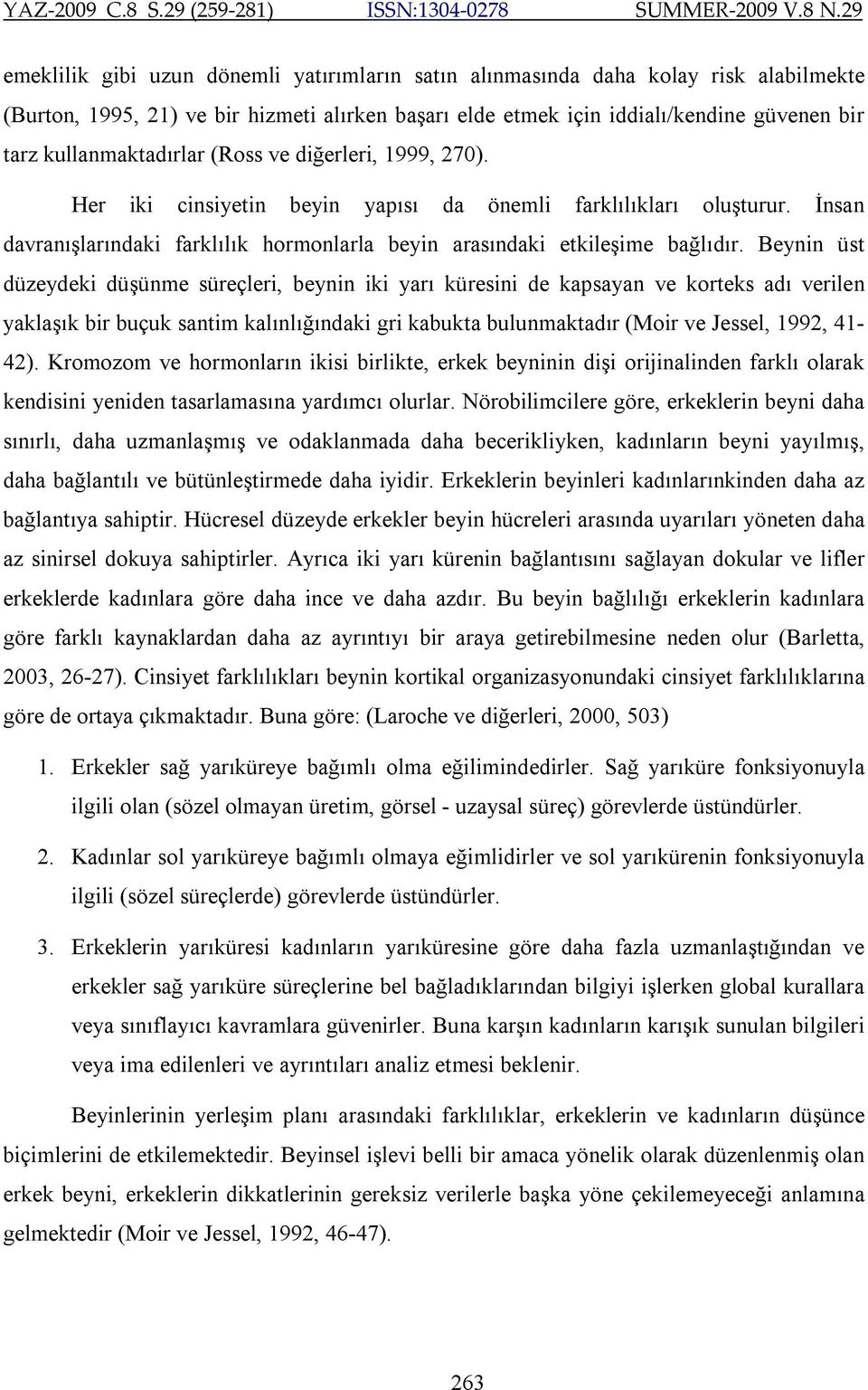 YAZ-2009 C.8 S.29 (259-281) ISSN:1304-0278 SUMMER-2009 V.8 N.29

emeklilik gibi uzun dönemli yatırımların satın alınmasında daha kolay risk alabilmekte (Burton, 1995, 21) ve bir hizmeti alırken başarı elde etmek için iddialı/kendine güvenen bir tarz kullanmaktadırlar (Ross ve diğerleri, 1999, 270).

Her iki cinsiyetin beyin yapısı da önemli farklılıkları oluşturur. İnsan davranışlarındaki farklılık hormonlarla beyin arasındaki etkileşime bağlıdır. Beynin üst düzeydeki düşünme süreçleri, beynin iki yarı küresini de kapsayan ve korteks adı verilen yaklaşık bir buçuk santim kalınlığındaki gri kabukta bulunmaktadır (Moir ve Jessel, 1992, 41-42). Kromozom ve hormonların ikisi birlikte, erkek beyninin dişi orijinalinden farklı olarak kendisini yeniden tasarlamasına yardımcı olurlar. Nörobilimcilere göre, erkeklerin beyni daha sınırlı, daha uzmanlaşmış ve odaklanmada daha becerikliyken, kadınların beyni yayılmış, daha bağlantılı ve bütünleştirmede daha iyidir. Erkeklerin beyinleri kadınlarınkinden daha az bağlantıya sahiptir. Hücresel düzeyde erkekler beyin hücreleri arasında uyarıları yöneten daha az sinirsel dokuya sahiptirler. Ayrıca iki yarı kürenin bağlantısını sağlayan dokular ve lifler erkeklerde kadınlara göre daha ince ve daha azdır. Bu beyin bağlılığı erkeklerin kadınlara göre farklı kaynaklardan daha az ayrıntıyı bir araya getirebilmesine neden olur (Barletta, 2003, 26-27). Cinsiyet farklılıkları beynin kortikal organizasyonundaki cinsiyet farklılıklarına göre de ortaya çıkmaktadır. Buna göre: (Laroche ve diğerleri, 2000, 503)

1. Erkekler sağ yarıküreye bağımlı olma eğilimindedirler. Sağ yarıküre fonksiyonuyla ilgili olan (sözel olmayan üretim, görsel - uzaysal süreç) görevlerde üstündürler.

2. Kadınlar sol yarıküreye bağımlı olmaya eğimlidirler ve sol yarıkürenin fonksiyonuyla ilgili (sözel süreçlerde) görevlerde üstündürler.

3. Erkeklerin yarıküresi kadınların yarıküresine göre daha fazla uzmanlaştığından ve erkekler sağ yarıküre süreçlerine bel bağladıklarından bilgiyi işlerken global kurallara veya sınıflayıcı kavramlara güvenirler. Buna karşın kadınların karışık sunulan bilgileri veya ima edilenleri ve ayrıntıları analiz etmesi beklenir.

Beyinlerinin yerleşim planı arasındaki farklılıklar, erkeklerin ve kadınların düşünce biçimlerini de etkilemektedir. Beyinsel işlevi belli bir amaca yönelik olarak düzenlenmiş olan erkek beyni, erkeklerin dikkatlerinin gereksiz verilerle başka yöne çekilemeyeceği anlamına gelmektedir (Moir ve Jessel, 1992, 46-47).

263